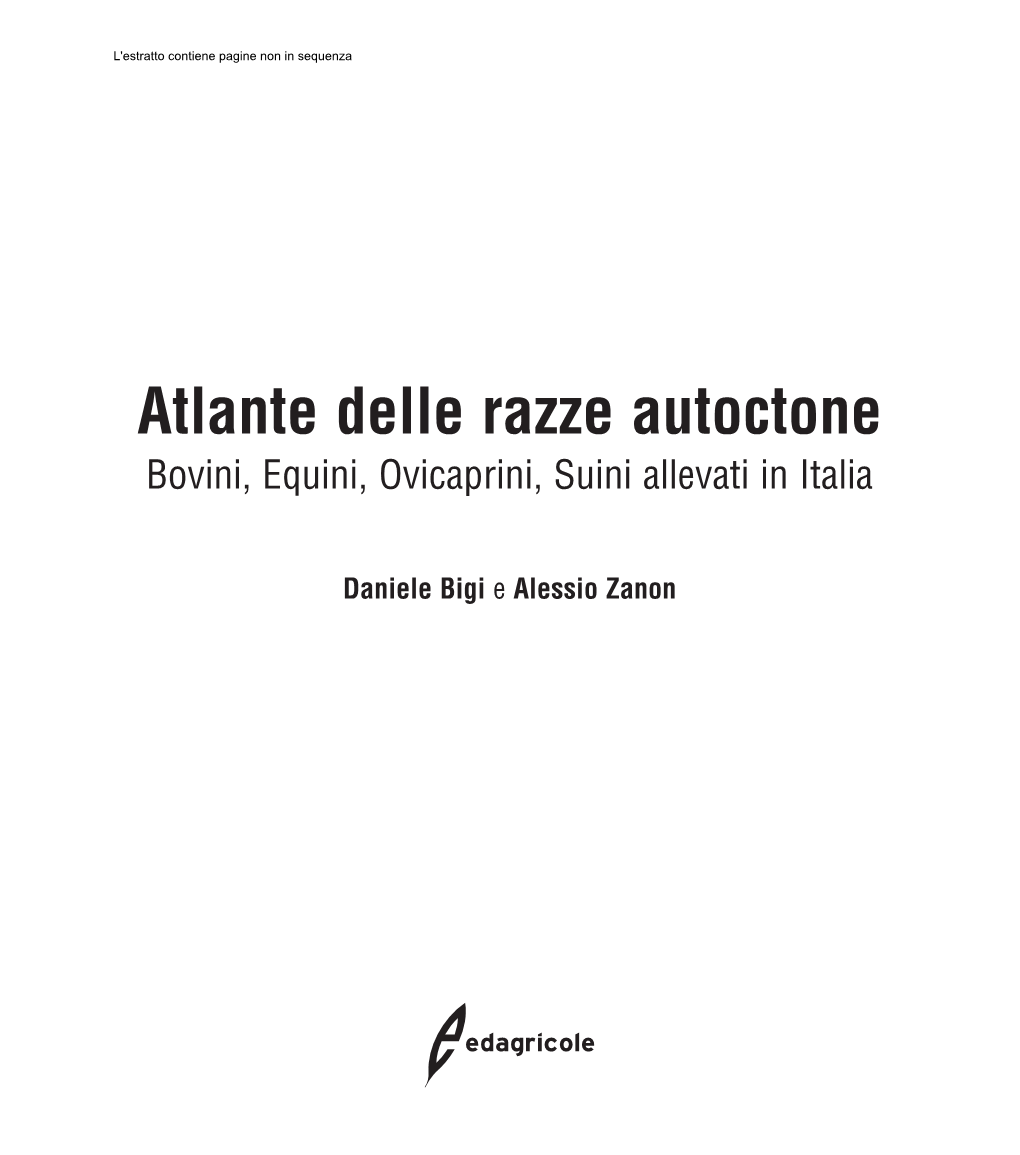 L'estratto contiene pagine non in sequenza

Atlante delle razze autoctone
Bovini, Equini, Ovicaprini, Suini allevati in Italia

Daniele Bigi e Alessio Zanon

edagricole